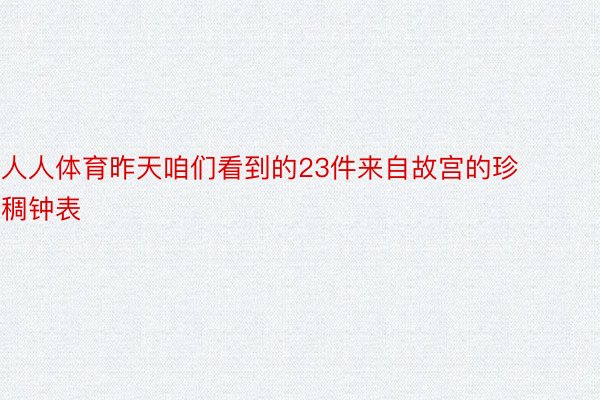 人人体育昨天咱们看到的23件来自故宫的珍稠钟表